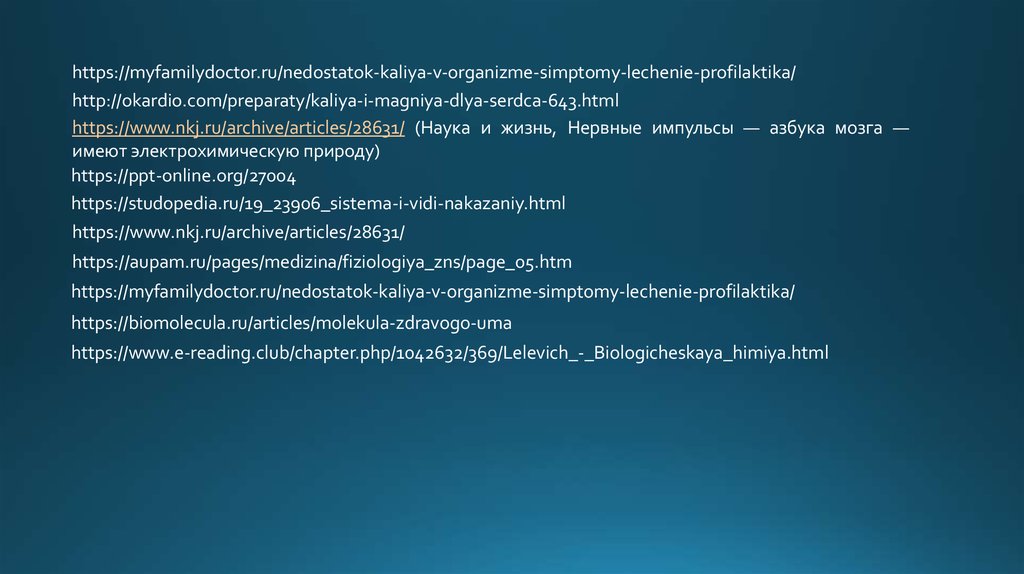 https://myfamilydoctor.ru/nedostatok-kaliya-v-organizme-simptomy-lechenie-profilaktika/

http://okardio.com/preparaty/kaliya-i-magniya-dlya-serdca-643.html

https://www.nkj.ru/archive/articles/28631/ (Наука и жизнь, Нервные импульсы — азбука мозга — имеют электрохимическую природу)

https://ppt-online.org/27004

https://studopedia.ru/19_23906_sistema-i-vidi-nakazaniy.html

https://www.nkj.ru/archive/articles/28631/

https://aupam.ru/pages/medizina/fiziologiya_zns/page_05.htm

https://myfamilydoctor.ru/nedostatok-kaliya-v-organizme-simptomy-lechenie-profilaktika/

https://biomolecula.ru/articles/molekula-zdravogo-uma

https://www.e-reading.club/chapter.php/1042632/369/Lelevich_-_Biologicheskaya_himiya.html